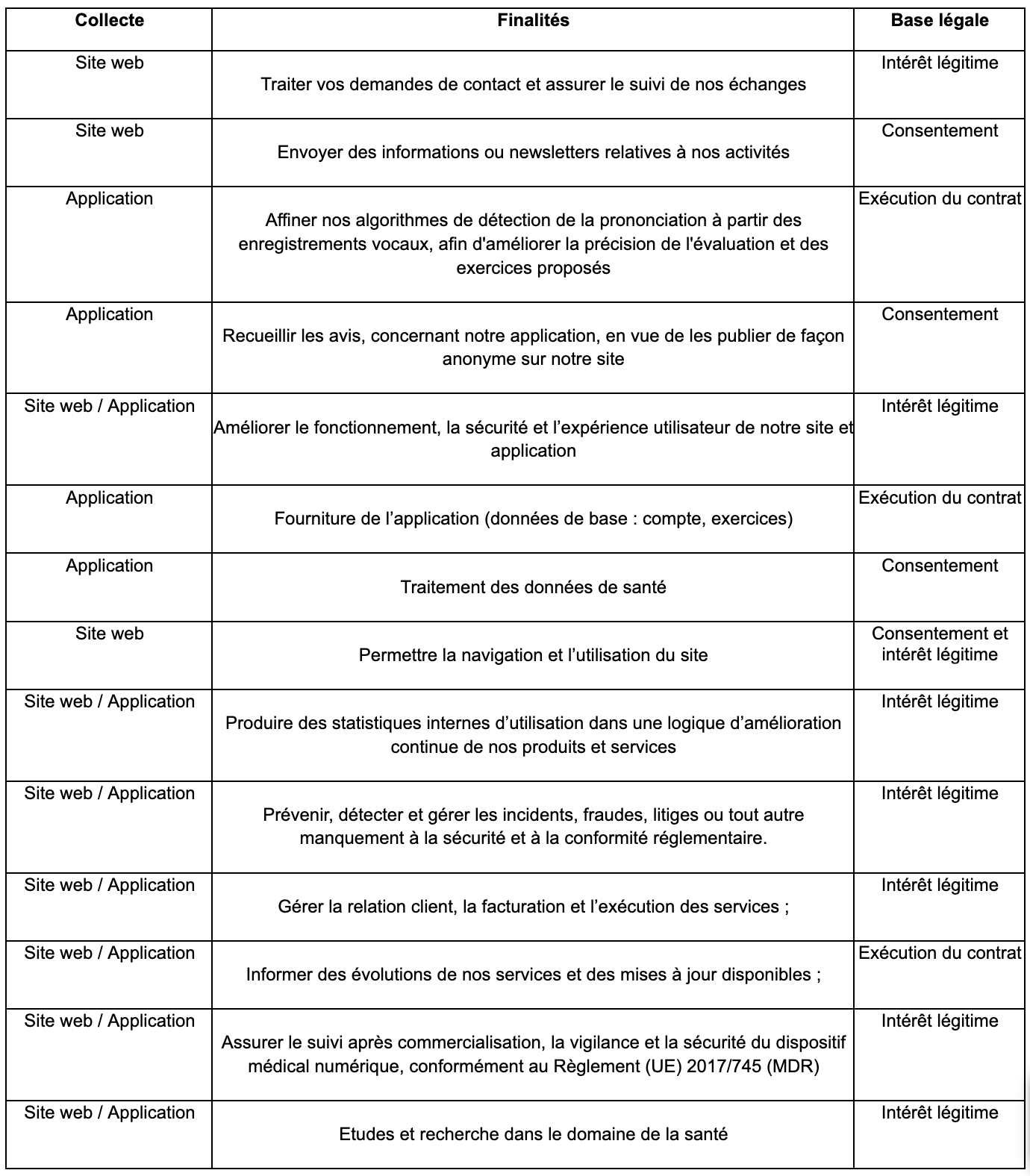 | Collecte | Finalités | Base légale |
|---|---|---|
| Site web | Traiter vos demandes de contact et assurer le suivi de nos échanges | Intérêt légitime |
| Site web | Envoyer des informations ou newsletters relatives à nos activités | Consentement |
| Application | Affiner nos algorithmes de détection de la prononciation à partir des enregistrements vocaux, afin d'améliorer la précision de l'évaluation et des exercices proposés | Exécution du contrat |
| Application | Recueillir les avis, concernant notre application, en vue de les publier de façon anonyme sur notre site | Consentement |
| Site web / Application | Améliorer le fonctionnement, la sécurité et l’expérience utilisateur de notre site et application | Intérêt légitime |
| Application | Fourniture de l’application (données de base : compte, exercices) | Exécution du contrat |
| Application | Traitement des données de santé | Consentement |
| Site web | Permettre la navigation et l’utilisation du site | Consentement et intérêt légitime |
| Site web / Application | Produire des statistiques internes d’utilisation dans une logique d’amélioration continue de nos produits et services | Intérêt légitime |
| Site web / Application | Prévenir, détecter et gérer les incidents, fraudes, litiges ou tout autre manquement à la sécurité et à la conformité réglementaire. | Intérêt légitime |
| Site web / Application | Gérer la relation client, la facturation et l’exécution des services ; | Intérêt légitime |
| Site web / Application | Informer des évolutions de nos services et des mises à jour disponibles ; | Exécution du contrat |
| Site web / Application | Assurer le suivi après commercialisation, la vigilance et la sécurité du dispositif médical numérique, conformément au Règlement (UE) 2017/745 (MDR) | Intérêt légitime |
| Site web / Application | Etudes et recherche dans le domaine de la santé | Intérêt légitime |